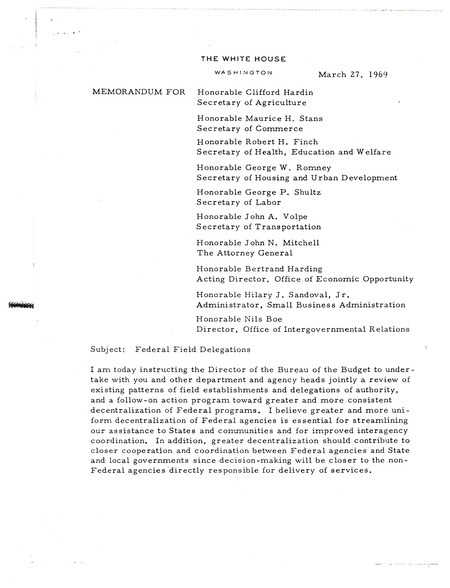 THE WHITE HOUSE

WASHINGTON

March 27, 1969

MEMORANDUM FOR Honorable Clifford Hardin
Secretary of Agriculture

Honorable Maurice H. Stans
Secretary of Commerce

Honorable Robert H. Finch
Secretary of Health, Education and Welfare

Honorable George W. Romney
Secretary of Housing and Urban Development

Honorable George P. Shultz
Secretary of Labor

Honorable John A. Volpe
Secretary of Transportation

Honorable John N. Mitchell
The Attorney General

Honorable Bertrand Harding
Acting Director, Office of Economic Opportunity

Honorable Hilary J. Sandoval, Jr.
Administrator, Small Business Administration

Honorable Nils Boe
Director, Office of Intergovernmental Relations

Subject: Federal Field Delegations

I am today instructing the Director of the Bureau of the Budget to undertake with you and other department and agency heads jointly a review of existing patterns of field establishments and delegations of authority, and a follow-on action program toward greater and more consistent decentralization of Federal programs. I believe greater and more uniform decentralization of Federal agencies is essential for streamlining our assistance to States and communities and for improved interagency coordination. In addition, greater decentralization should contribute to closer cooperation and coordination between Federal agencies and State and local governments since decision-making will be closer to the non-Federal agencies directly responsible for delivery of services.